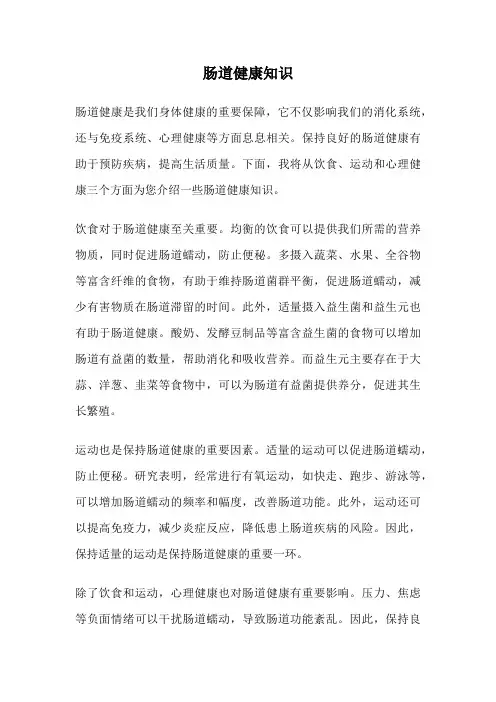 肠道健康知识

肠道健康是我们身体健康的重要保障，它不仅影响我们的消化系统，还与免疫系统、心理健康等方面息息相关。保持良好的肠道健康有助于预防疾病，提高生活质量。下面，我将从饮食、运动和心理健康三个方面为您介绍一些肠道健康知识。

饮食对于肠道健康至关重要。均衡的饮食可以提供我们所需的营养物质，同时促进肠道蠕动，防止便秘。多摄入蔬菜、水果、全谷物等富含纤维的食物，有助于维持肠道菌群平衡，促进肠道蠕动，减少有害物质在肠道滞留的时间。此外，适量摄入益生菌和益生元也有助于肠道健康。酸奶、发酵豆制品等富含益生菌的食物可以增加肠道有益菌的数量，帮助消化和吸收营养。而益生元主要存在于大蒜、洋葱、韭菜等食物中，可以为肠道有益菌提供养分，促进其生长繁殖。

运动也是保持肠道健康的重要因素。适量的运动可以促进肠道蠕动，防止便秘。研究表明，经常进行有氧运动，如快走、跑步、游泳等，可以增加肠道蠕动的频率和幅度，改善肠道功能。此外，运动还可以提高免疫力，减少炎症反应，降低患上肠道疾病的风险。因此，保持适量的运动是保持肠道健康的重要一环。

除了饮食和运动，心理健康也对肠道健康有重要影响。压力、焦虑等负面情绪可以干扰肠道蠕动，导致肠道功能紊乱。因此，保持良